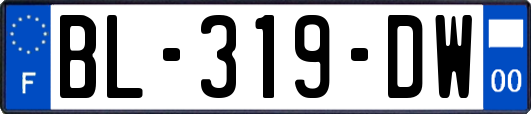 F
BL-319-DW
00